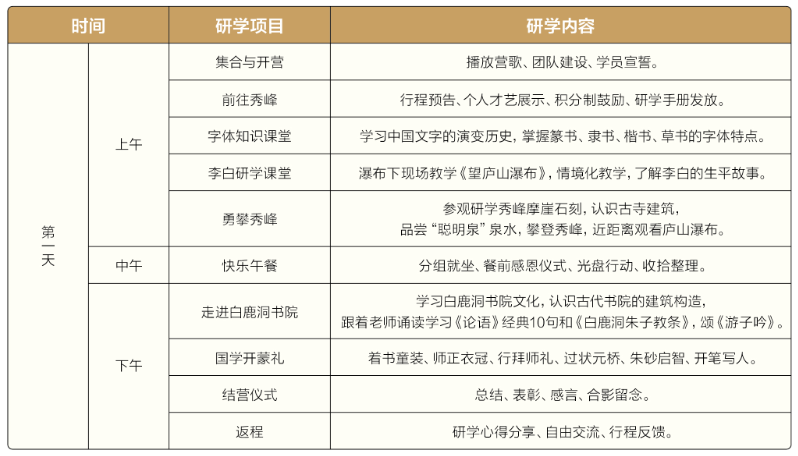 | 时间 | | 研学项目 | 研学内容 |
|---|---|---|---|
| 第一天 | 上午 | 集合与开营 | 播放营歌、团队建设、学员宣誓。 |
| | | 前往秀峰 | 行程预告、个人才艺展示、积分制鼓励、研学手册发放。 |
| | | 字体知识课堂 | 学习中国文字的演变历史，掌握篆书、隶书、楷书、草书的字体特点。 |
| | | 李白研学课堂 | 瀑布下现场教学《望庐山瀑布》，情境化教学，了解李白的生平故事。 |
| | | 勇攀秀峰 | 参观研学秀峰摩崖石刻，认识古寺建筑，品尝“聪明泉”泉水，攀登秀峰，近距离观看庐山瀑布。 |
| | 中午 | 快乐午餐 | 分组就坐、餐前感恩仪式、光盘行动、收拾整理。 |
| | 下午 | 走进白鹿洞书院 | 学习白鹿洞书院文化，认识古代书院的建筑构造，跟着老师诵读学习《论语》经典10句和《白鹿洞朱子教条》，颂《游子吟》。 |
| | | 国学开蒙礼 | 着书童装、师正衣冠、行拜师礼、过状元桥、朱砂启智、开笔写人。 |
| | | 结营仪式 | 总结、表彰、感言、合影留念。 |
| | | 返程 | 研学心得分享、自由交流、行程反馈。 |